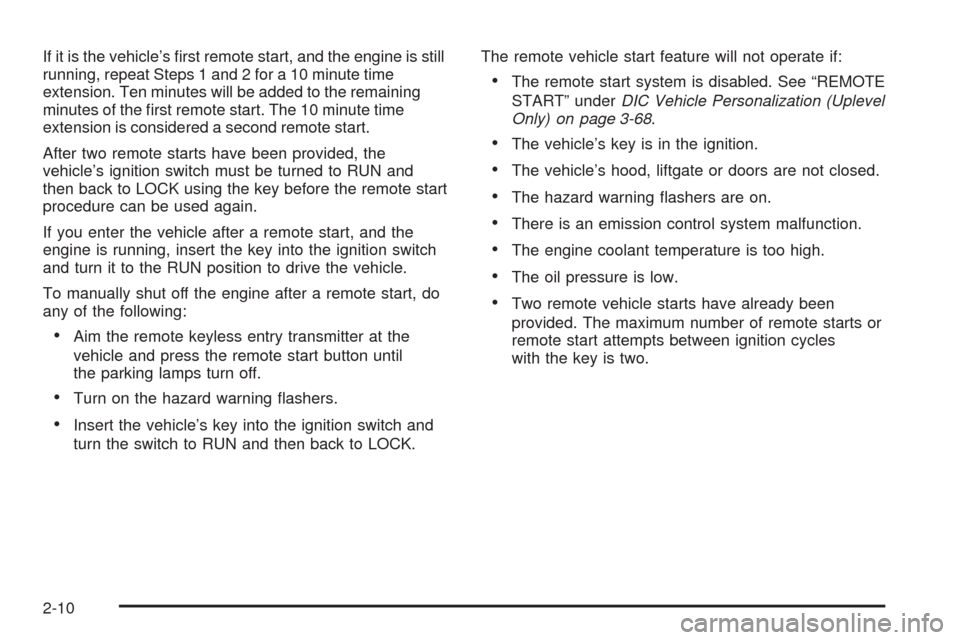 If it is the vehicle's first remote start, and the engine is still running, repeat Steps 1 and 2 for a 10 minute time extension. Ten minutes will be added to the remaining minutes of the first remote start. The 10 minute time extension is considered a second remote start.

After two remote starts have been provided, the vehicle's ignition switch must be turned to RUN and then back to LOCK using the key before the remote start procedure can be used again.

If you enter the vehicle after a remote start, and the engine is running, insert the key into the ignition switch and turn it to the RUN position to drive the vehicle.

To manually shut off the engine after a remote start, do any of the following:

• Aim the remote keyless entry transmitter at the vehicle and press the remote start button until the parking lamps turn off.

• Turn on the hazard warning flashers.

• Insert the vehicle's key into the ignition switch and turn the switch to RUN and then back to LOCK.

The remote vehicle start feature will not operate if:

• The remote start system is disabled. See "REMOTE START" under DIC Vehicle Personalization (Uplevel Only) on page 3-68.

• The vehicle's key is in the ignition.

• The vehicle's hood, liftgate or doors are not closed.

• The hazard warning flashers are on.

• There is an emission control system malfunction.

• The engine coolant temperature is too high.

• The oil pressure is low.

• Two remote vehicle starts have already been provided. The maximum number of remote starts or remote start attempts between ignition cycles with the key is two.

2-10

carmanualsonline.info